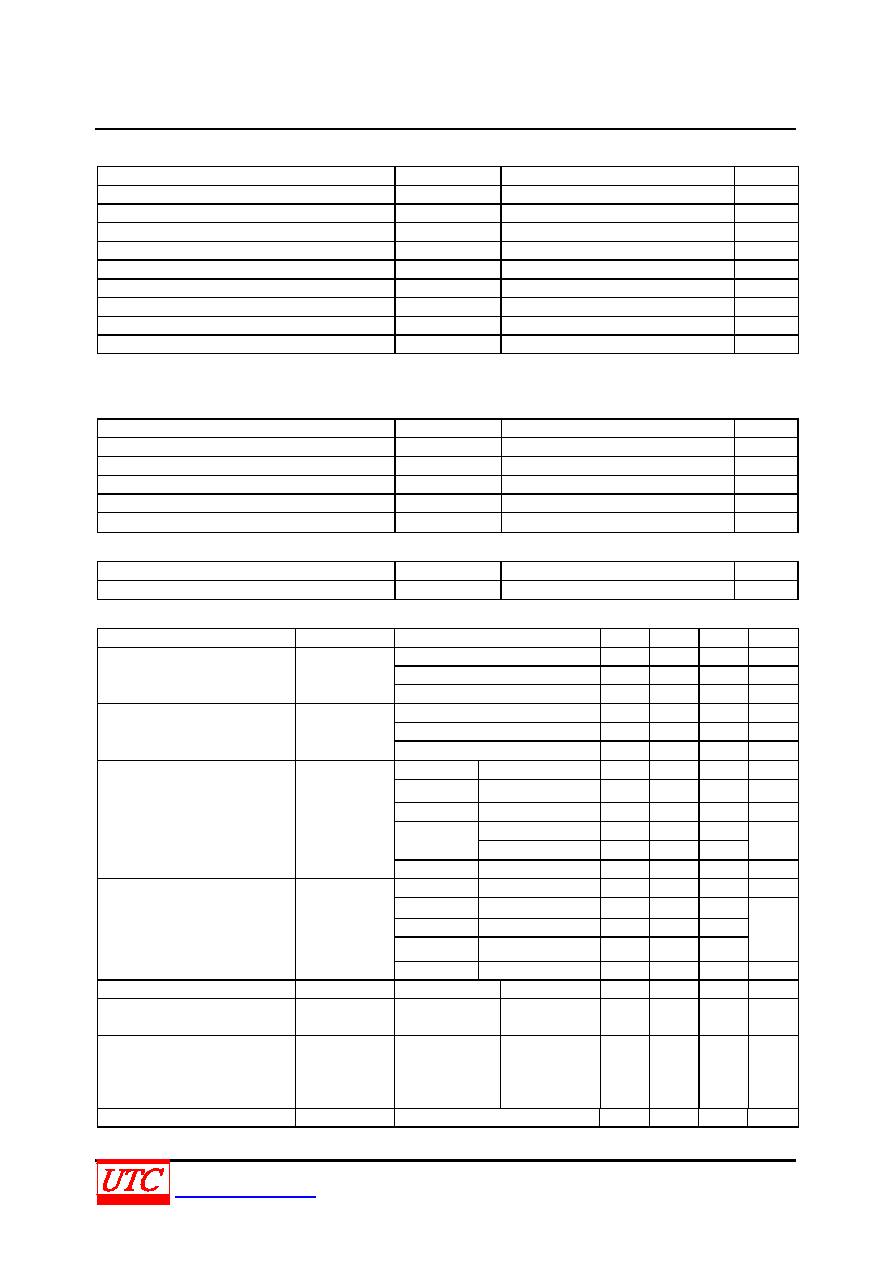 UTC